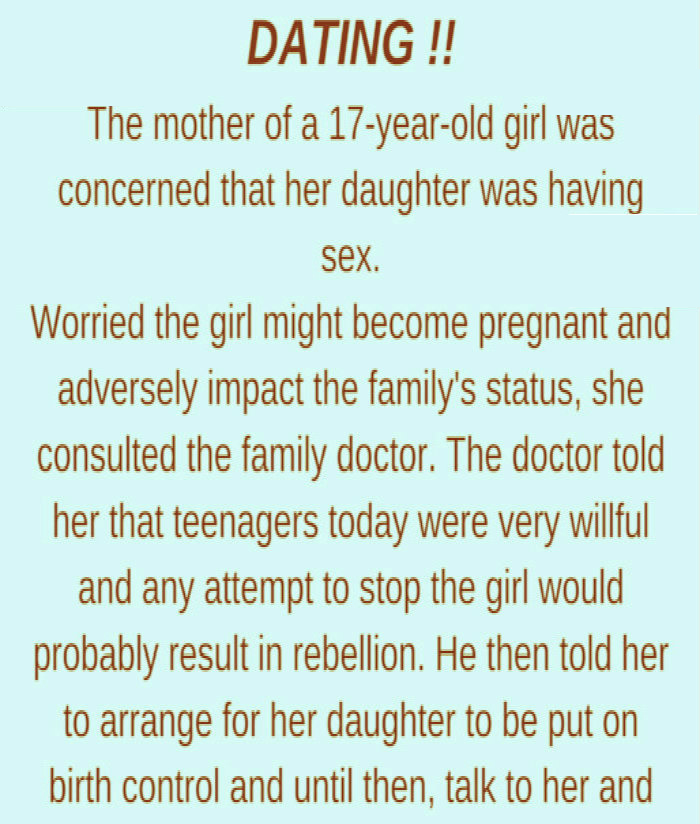 DATING !!

The mother of a 17-year-old girl was concerned that her daughter was having sex.

Worried the girl might become pregnant and adversely impact the family's status, she consulted the family doctor. The doctor told her that teenagers today were very willful and any attempt to stop the girl would probably result in rebellion. He then told her to arrange for her daughter to be put on birth control and until then, talk to her and